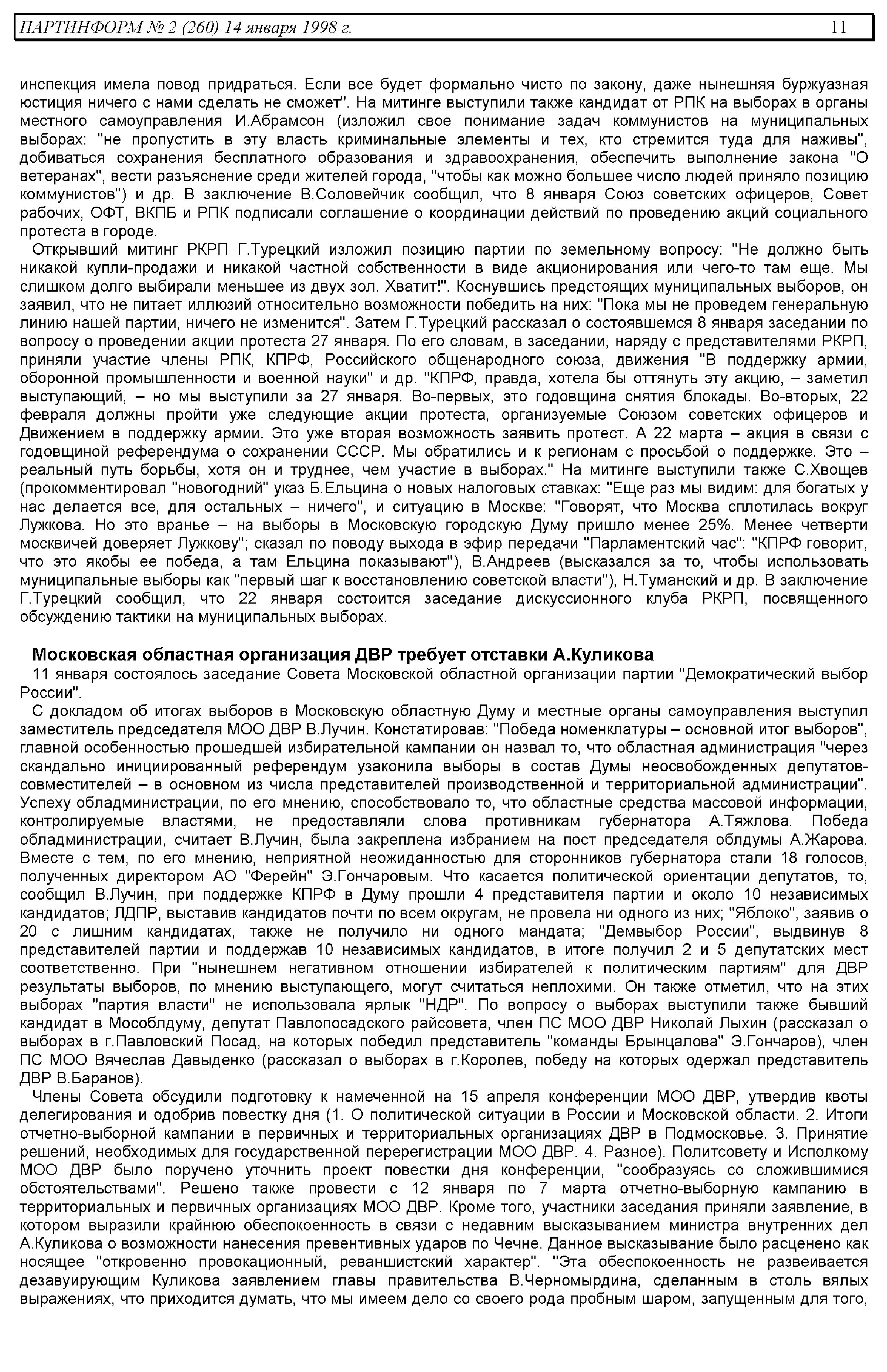 ПАРТИНФОРМ № 2 (260) 14 января 1998 г. 11

инспекция имела повод придраться. Если все будет формально чисто по закону, даже нынешняя буржуазная юстиция ничего с нами сделать не сможет". На митинге выступили также кандидат от РПК на выборах в органы местного самоуправления И.Абрамсон (изложил свое понимание задач коммунистов на муниципальных выборах: "не пропустить в эту власть криминальные элементы и тех, кто стремится туда для наживы", добиваться сохранения бесплатного образования и здравоохранения, обеспечить выполнение закона "О ветеранах", вести разъяснение среди жителей города, "чтобы как можно большее число людей приняло позицию коммунистов") и др. В заключение В.Соловейчик сообщил, что 8 января Союз советских офицеров, Совет рабочих, ОФТ, ВКПБ и РПК подписали соглашение о координации действий по проведению акций социального протеста в городе.

Открывший митинг РКРП Г.Турецкий изложил позицию партии по земельному вопросу: "Не должно быть никакой купли-продажи и никакой частной собственности в виде акционирования или чего-то там еще. Мы слишком долго выбирали меньшее из двух зол. Хватит!". Коснувшись предстоящих муниципальных выборов, он заявил, что не питает иллюзий относительно возможности победить на них: "Пока мы не проведем генеральную линию нашей партии, ничего не изменится". Затем Г.Турецкий рассказал о состоявшемся 8 января заседании по вопросу о проведении акции протеста 27 января. По его словам, в заседании, наряду с представителями РКРП, приняли участие члены РПК, КПРФ, Российского общенародного союза, движения "В поддержку армии, оборонной промышленности и военной науки" и др. "КПРФ, правда, хотела бы оттянуть эту акцию, – заметил выступающий, – но мы выступили за 27 января. Во-первых, это годовщина снятия блокады. Во-вторых, 22 февраля должны пройти уже следующие акции протеста, организуемые Союзом советских офицеров и Движением в поддержку армии. Это уже вторая возможность заявить протест. А 22 марта – акция в связи с годовщиной референдума о сохранении СССР. Мы обратились и к регионам с просьбой о поддержке. Это – реальный путь борьбы, хотя он и труднее, чем участие в выборах." На митинге выступили также С.Хвощев (прокомментировал "новогодний" указ Б.Ельцина о новых налоговых ставках: "Еще раз мы видим: для богатых у нас делается все, для остальных – ничего", и ситуацию в Москве: "Говорят, что Москва сплотилась вокруг Лужкова. Но это вранье – на выборы в Московскую городскую Думу пришло менее 25%. Менее четверти москвичей доверяет Лужкову"; сказал по поводу выхода в эфир передачи "Парламентский час": "КПРФ говорит, что это якобы ее победа, а там Ельцина показывают"), В.Андреев (высказался за то, чтобы использовать муниципальные выборы как "первый шаг к восстановлению советской власти"), Н.Туманский и др. В заключение Г.Турецкий сообщил, что 22 января состоится заседание дискуссионного клуба РКРП, посвященного обсуждению тактики на муниципальных выборах.

Московская областная организация ДВР требует отставки А.Куликова

11 января состоялось заседание Совета Московской областной организации партии "Демократический выбор России".

С докладом об итогах выборов в Московскую областную Думу и местные органы самоуправления выступил заместитель председателя МОО ДВР В.Лучин. Констатировав: "Победа номенклатуры – основной итог выборов", главной особенностью прошедшей избирательной кампании он назвал то, что областная администрация "через скандально инициированный референдум узаконила выборы в состав Думы неосвобожденных депутатов-совместителей – в основном из числа представителей производственной и территориальной администрации". Успеху обладминистрации, по его мнению, способствовало то, что областные средства массовой информации, контролируемые властями, не предоставляли слова противникам губернатора А.Тяжлова. Победа обладминистрации, считает В.Лучин, была закреплена избранием на пост председателя облдумы А.Жарова. Вместе с тем, по его мнению, неприятной неожиданностью для сторонников губернатора стали 18 голосов, полученных директором АО "Ферейн" Э.Гончаровым. Что касается политической ориентации депутатов, то, сообщил В.Лучин, при поддержке КПРФ в Думу прошли 4 представителя партии и около 10 независимых кандидатов; ЛДПР, выставив кандидатов почти по всем округам, не провела ни одного из них; "Яблоко", заявив о 20 с лишним кандидатах, также не получило ни одного мандата; "Демвыбор России", выдвинув 8 представителей партии и поддержав 10 независимых кандидатов, в итоге получил 2 и 5 депутатских мест соответственно. При "нынешнем негативном отношении избирателей к политическим партиям" для ДВР результаты выборов, по мнению выступающего, могут считаться неплохими. Он также отметил, что на этих выборах "партия власти" не использовала ярлык "НДР". По вопросу о выборах выступили также бывший кандидат в Мособлдуму, депутат Павлопосадского райсовета, член ПС МОО ДВР Николай Лыхин (рассказал о выборах в г.Павловский Посад, на которых победил представитель "команды Брынцалова" Э.Гончаров), член ПС МОО Вячеслав Давыденко (рассказал о выборах в г.Королев, победу на которых одержал представитель ДВР В.Баранов).

Члены Совета обсудили подготовку к намеченной на 15 апреля конференции МОО ДВР, утвердив квоты делегирования и одобрив повестку дня (1. О политической ситуации в России и Московской области. 2. Итоги отчетно-выборной кампании в первичных и территориальных организациях ДВР в Подмосковье. 3. Принятие решений, необходимых для государственной перерегистрации МОО ДВР. 4. Разное). Политсовету и Исполкому МОО ДВР было поручено уточнить проект повестки дня конференции, "сообразуясь со сложившимися обстоятельствами". Решено также провести с 12 января по 7 марта отчетно-выборную кампанию в территориальных и первичных организациях МОО ДВР. Кроме того, участники заседания приняли заявление, в котором выразили крайнюю обеспокоенность в связи с недавним высказыванием министра внутренних дел А.Куликова о возможности нанесения превентивных ударов по Чечне. Данное высказывание было расценено как носящее "откровенно провокационный, реваншистский характер". "Эта обеспокоенность не развеивается дезавуирующим Куликова заявлением главы правительства В.Черномырдина, сделанным в столь вялых выражениях, что приходится думать, что мы имеем дело со своего рода пробным шаром, запущенным для того,